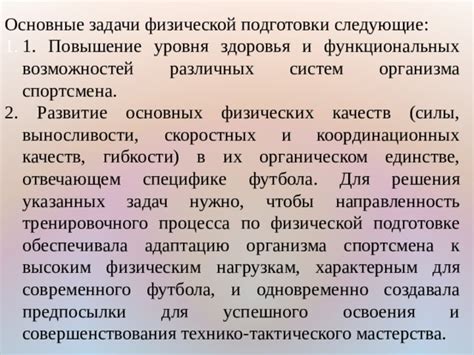 Основные задачи физической подготовки следующие:
1. 1. Повышение уровня здоровья и функциональных возможностей различных систем организма спортсмена.
2. Развитие основных физических качеств (силы, выносливости, скоростных и координационных качеств, гибкости) в их органическом единстве, отвечающем специфике футбола. Для решения указанных задач нужно, чтобы направленность тренировочного процесса по физической подготовке обеспечивала адаптацию организма спортсмена к высоким физическим нагрузкам, характерным для современного футбола, и одновременно создавала предпосылки для успешного освоения и совершенствования технико-тактического мастерства.